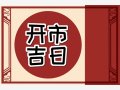 开市
吉日